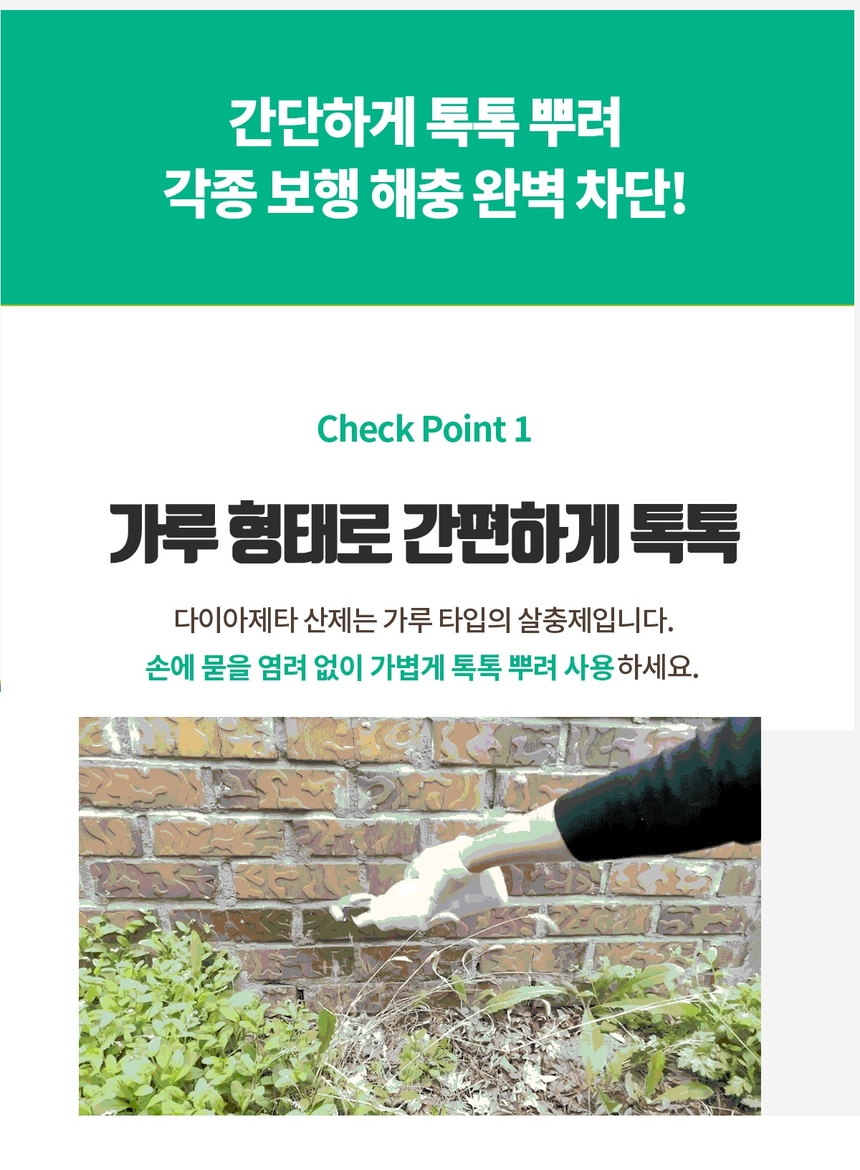 간단하게 톡톡 뿌려
각종 보행 해충 완벽 차단!

Check Point 1

가루 형태로 간편하게 톡톡

다이아제타 산제는 가루 타입의 살충제입니다.
손에 묻을 염려 없이 가볍게 톡톡 뿌려 사용하세요.